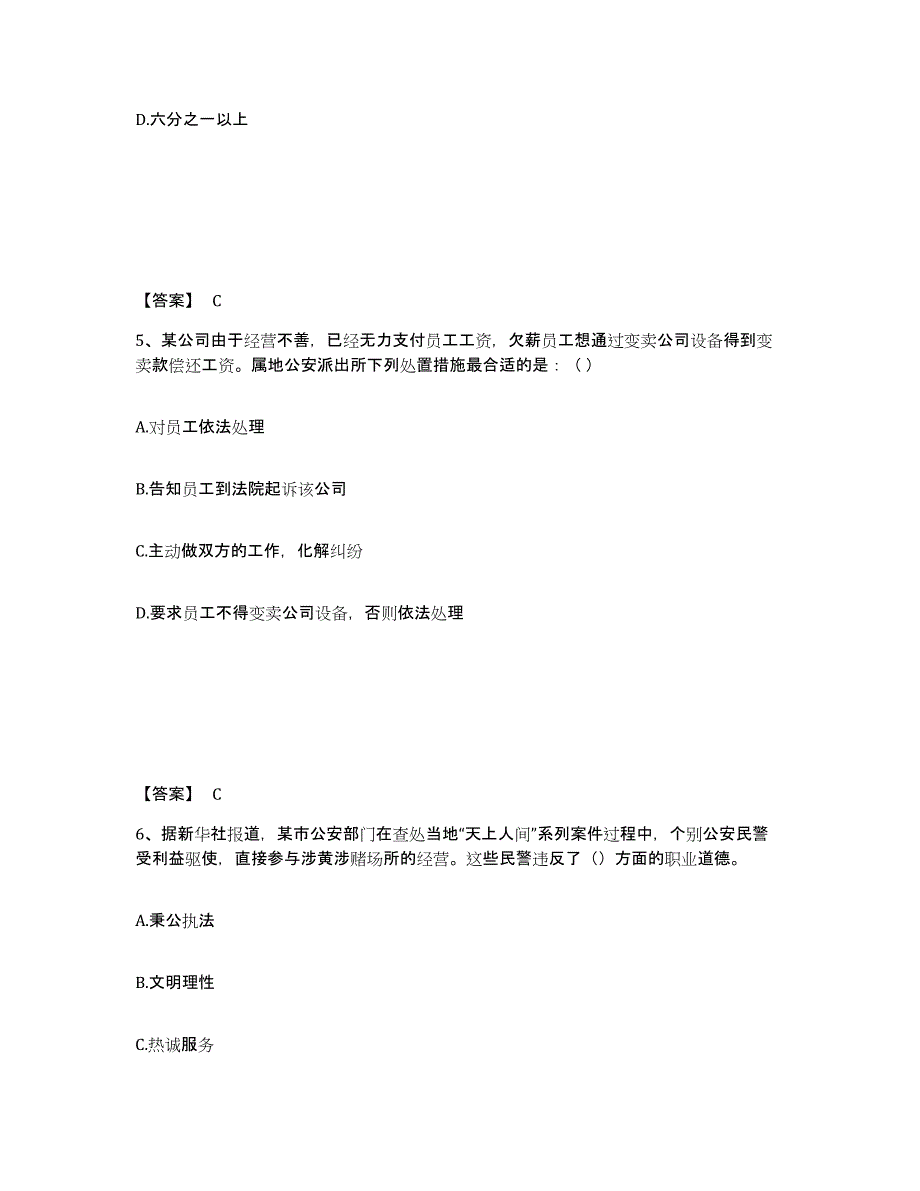 D.六分之一以上

【答案】 C

5、某公司由于经营不善，已经无力支付员工工资，欠薪员工想通过变卖公司设备得到变卖款偿还工资。属地公安派出所下列处置措施最合适的是：（ ）

A.对员工依法处理

B.告知员工到法院起诉该公司

C.主动做双方的工作，化解纠纷

D.要求员工不得变卖公司设备，否则依法处理

【答案】 C

6、据新华社报道，某市公安部门在查处当地“天上人间”系列案件过程中，个别公安民警受利益驱使，直接参与涉黄涉赌场所的经营。这些民警违反了（）方面的职业道德。

A.秉公执法

B.文明理性

C.热诚服务